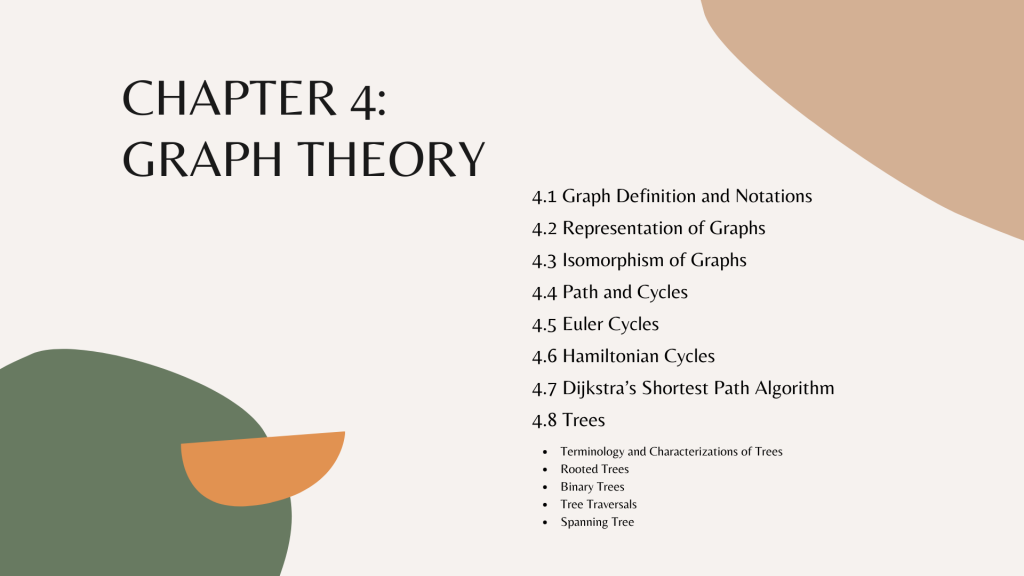 CHAPTER 4:
GRAPH THEORY

4.1 Graph Definition and Notations
4.2 Representation of Graphs
4.3 Isomorphism of Graphs
4.4 Path and Cycles
4.5 Euler Cycles
4.6 Hamiltonian Cycles
4.7 Dijkstra's Shortest Path Algorithm
4.8 Trees

• Terminology and Characterizations of Trees
• Rooted Trees
• Binary Trees
• Tree Traversals
• Spanning Tree